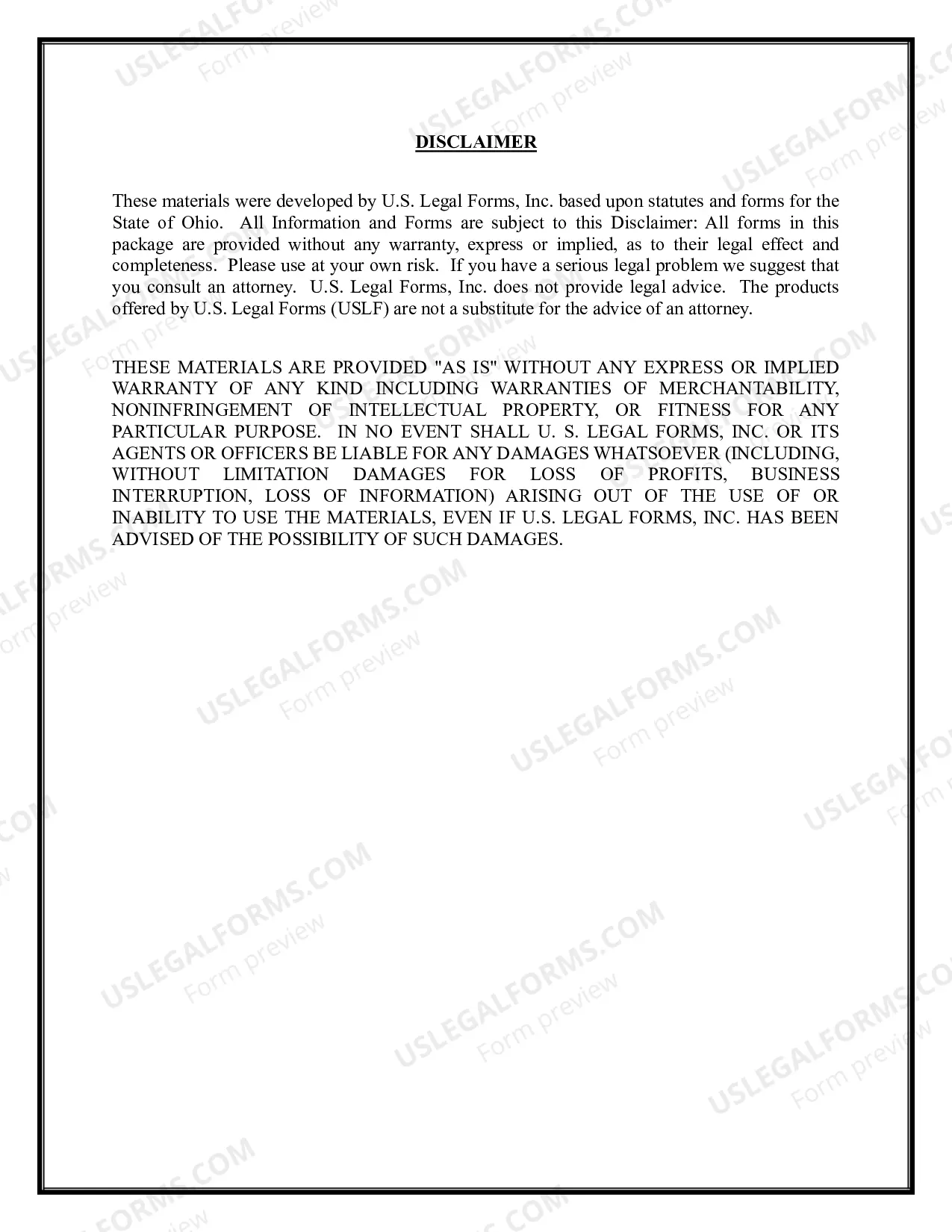 DISCLAIMER

These materials were developed by U.S. Legal Forms, Inc. based upon statutes and forms for the State of Ohio. All Information and Forms are subject to this Disclaimer: All forms in this package are provided without any warranty, express or implied, as to their legal effect and completeness. Please use at your own risk. If you have a serious legal problem we suggest that you consult an attorney. U.S. Legal Forms, Inc. does not provide legal advice. The products offered by U.S. Legal Forms (USLF) are not a substitute for the advice of an attorney.

THESE MATERIALS ARE PROVIDED "AS IS" WITHOUT ANY EXPRESS OR IMPLIED WARRANTY OF ANY KIND INCLUDING WARRANTIES OF MERCHANTABILITY, NONINFRINGEMENT OF INTELLECTUAL PROPERTY, OR FITNESS FOR ANY PARTICULAR PURPOSE. IN NO EVENT SHALL U. S. LEGAL FORMS, INC. OR ITS AGENTS OR OFFICERS BE LIABLE FOR ANY DAMAGES WHATSOEVER (INCLUDING, WITHOUT LIMITATION DAMAGES FOR LOSS OF PROFITS, BUSINESS INTERRUPTION, LOSS OF INFORMATION) ARISING OUT OF THE USE OF OR INABILITY TO USE THE MATERIALS, EVEN IF U.S. LEGAL FORMS, INC. HAS BEEN ADVISED OF THE POSSIBILITY OF SUCH DAMAGES.

USLEGALFORMS.COM Form preview